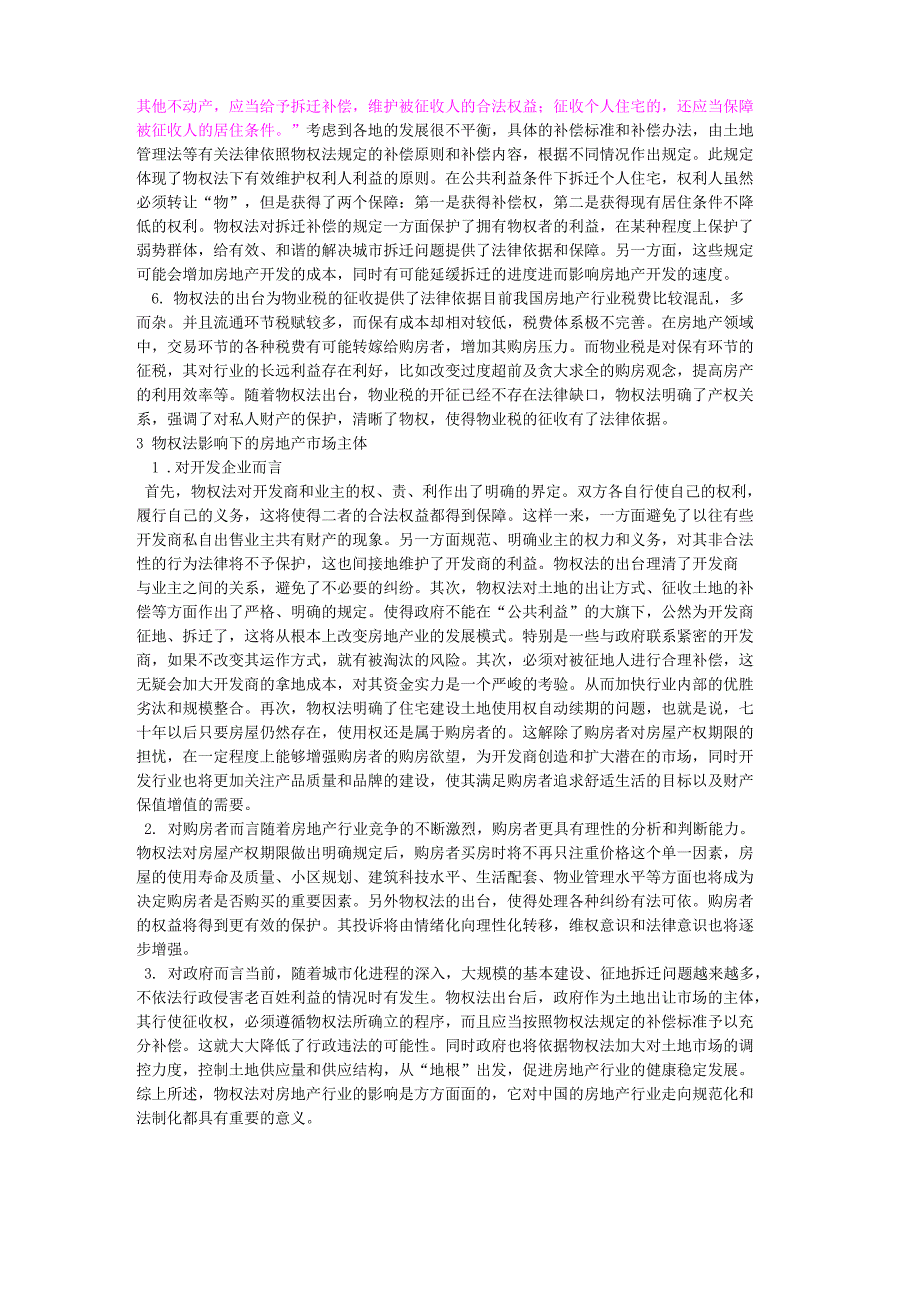 其他不动产，应当给予拆迁补偿，维护被征收人的合法权益；征收个人住宅的，还应当保障被征收人的居住条件。”考虑到各地的发展很不平衡，具体的补偿标准和补偿办法，由土地管理法等有关法律依照物权法规定的补偿原则和补偿内容，根据不同情况作出规定。此规定体现了物权法下有效维护权利人利益的原则。在公共利益条件下拆迁个人住宅，权利人虽然必须转让“物”，但是获得了两个保障：第一是获得补偿权，第二是获得现有居住条件不降低的权利。物权法对拆迁补偿的规定一方面保护了拥有物权者的利益，在某种程度上保护了弱势群体，给有效、和谐的解决城市拆迁问题提供了法律依据和保障。另一方面，这些规定可能会增加房地产开发的成本，同时有可能延缓拆迁的进度进而影响房地产开发的速度。

6. 物权法的出台为物业税的征收提供了法律依据目前我国房地产行业税费比较混乱，多而杂。并且流通环节税赋较多，而保有成本却相对较低，税费体系极不完善。在房地产领域中，交易环节的各种税费有可能转嫁给购房者，增加其购房压力。而物业税是对保有环节的征税，其对行业的长远利益存在利好，比如改变过度超前及贪大求全的购房观念，提高房产的利用效率等。随着物权法出台，物业税的开征已经不存在法律缺口，物权法明确了产权关系，强调了对私人财产的保护，清晰了物权，使得物业税的征收有了法律依据。

3 物权法影响下的房地产市场主体

1 .对开发企业而言

首先，物权法对开发商和业主的权、责、利作出了明确的界定。双方各自行使自己的权利，履行自己的义务，这将使得二者的合法权益都得到保障。这样一来，一方面避免了以往有些开发商私自出售业主共有财产的现象。另一方面规范、明确业主的权力和义务，对其非合法性的行为法律将不予保护，这也间接地维护了开发商的利益。物权法的出台理清了开发商与业主之间的关系，避免了不必要的纠纷。其次，物权法对土地的出让方式、征收土地的补偿等方面作出了严格、明确的规定。使得政府不能在“公共利益”的大旗下，公然为开发商征地、拆迁了，这将从根本上改变房地产业的发展模式。特别是一些与政府联系紧密的开发商，如果不改变其运作方式，就有被淘汰的风险。其次，必须对被征地人进行合理补偿，这无疑会加大开发商的拿地成本，对其资金实力是一个严峻的考验。从而加快行业内部的优胜劣汰和规模整合。再次，物权法明确了住宅建设土地使用权自动续期的问题，也就是说，七十年以后只要房屋仍然存在，使用权还是属于购房者的。这解除了购房者对房屋产权期限的担忧，在一定程度上能够增强购房者的购房欲望，为开发商创造和扩大潜在的市场，同时开发行业也将更加关注产品质量和品牌的建设，使其满足购房者追求舒适生活的目标以及财产保值增值的需要。

2. 对购房者而言随着房地产行业竞争的不断激烈，购房者更具有理性的分析和判断能力。物权法对房屋产权期限做出明确规定后，购房者买房时将不再只注重价格这个单一因素，房屋的使用寿命及质量、小区规划、建筑科技水平、生活配套、物业管理水平等方面也将成为决定购房者是否购买的重要因素。另外物权法的出台，使得处理各种纠纷有法可依。购房者的权益将得到更有效的保护。其投诉将由情绪化向理性化转移，维权意识和法律意识也将逐步增强。

3. 对政府而言当前，随着城市化进程的深入，大规模的基本建设、征地拆迁问题越来越多，不依法行政侵害老百姓利益的情况时有发生。物权法出台后，政府作为土地出让市场的主体，其行使征收权，必须遵循物权法所确立的程序，而且应当按照物权法规定的补偿标准予以充分补偿。这就大大降低了行政违法的可能性。同时政府也将依据物权法加大对土地市场的调控力度，控制土地供应量和供应结构，从“地根”出发，促进房地产行业的健康稳定发展。综上所述，物权法对房地产行业的影响是方方面面的，它对中国的房地产行业走向规范化和法制化都具有重要的意义。